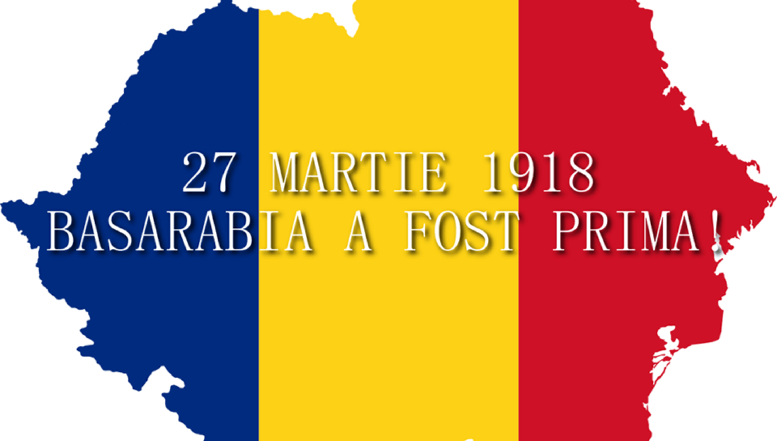 27 MARTIE 1918
BASARABIA A FOST PRIMA!